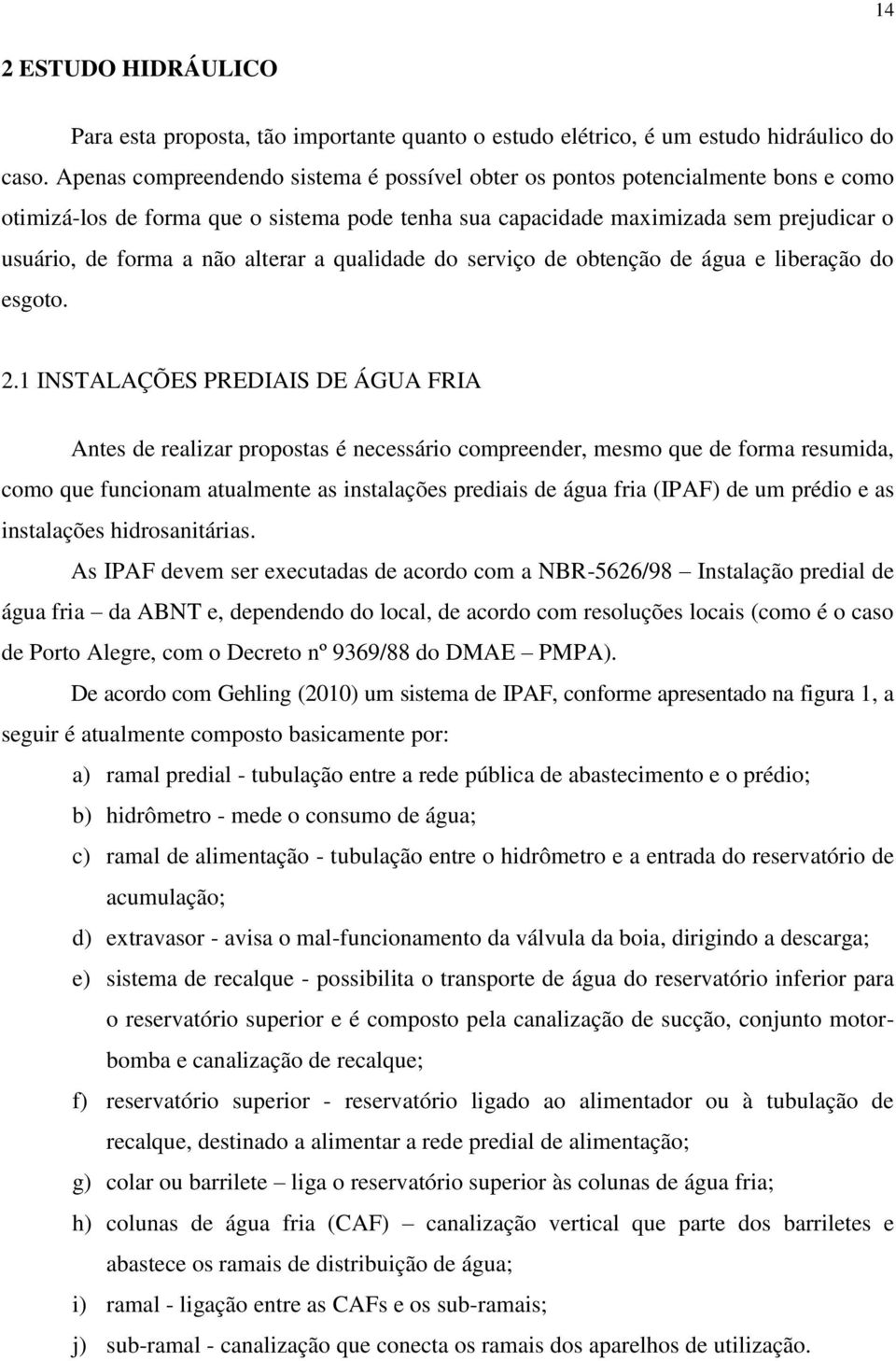 14

2 ESTUDO HIDRÁULICO

Para esta proposta, tão importante quanto o estudo elétrico, é um estudo hidráulico do caso. Apenas compreendendo sistema é possível obter os pontos potencialmente bons e como otimizá-los de forma que o sistema pode tenha sua capacidade maximizada sem prejudicar o usuário, de forma a não alterar a qualidade do serviço de obtenção de água e liberação do esgoto.

2.1 INSTALAÇÕES PREDIAIS DE ÁGUA FRIA

Antes de realizar propostas é necessário compreender, mesmo que de forma resumida, como que funcionam atualmente as instalações prediais de água fria (IPAF) de um prédio e as instalações hidrosanitárias.

As IPAF devem ser executadas de acordo com a NBR-5626/98 – Instalação predial de água fria – da ABNT e, dependendo do local, de acordo com resoluções locais (como é o caso de Porto Alegre, com o Decreto nº 9369/88 do DMAE – PMPA).

De acordo com Gehling (2010) um sistema de IPAF, conforme apresentado na figura 1, a seguir é atualmente composto basicamente por:

a) ramal predial - tubulação entre a rede pública de abastecimento e o prédio;

b) hidrômetro - mede o consumo de água;

c) ramal de alimentação - tubulação entre o hidrômetro e a entrada do reservatório de acumulação;

d) extravasor - avisa o mal-funcionamento da válvula da boia, dirigindo a descarga;

e) sistema de recalque - possibilita o transporte de água do reservatório inferior para o reservatório superior e é composto pela canalização de sucção, conjunto motor-bomba e canalização de recalque;

f) reservatório superior - reservatório ligado ao alimentador ou à tubulação de recalque, destinado a alimentar a rede predial de alimentação;

g) colar ou barrilete – liga o reservatório superior às colunas de água fria;

h) colunas de água fria (CAF) – canalização vertical que parte dos barriletes e abastece os ramais de distribuição de água;

i) ramal - ligação entre as CAFs e os sub-ramais;

j) sub-ramal - canalização que conecta os ramais dos aparelhos de utilização.